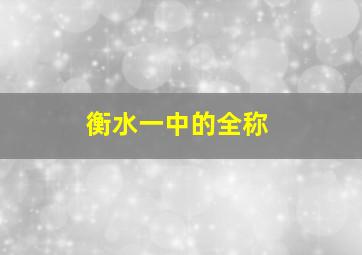 衡水一中的全称